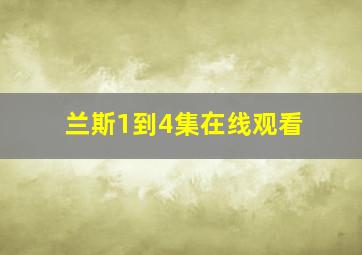 兰斯1到4集在线观看